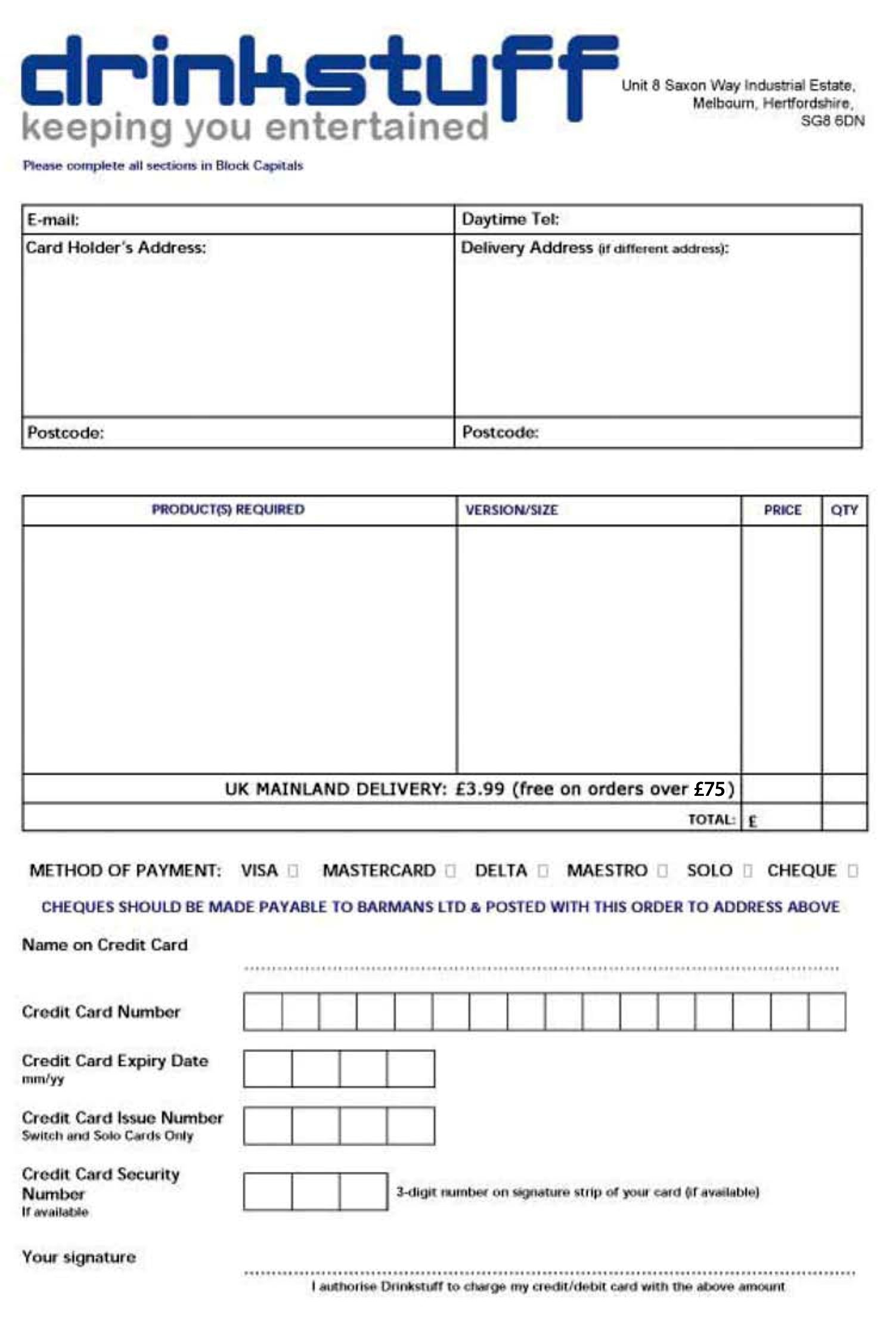 drinkstuff
keeping you entertained

Unit 8 Saxon Way Industrial Estate, Melbourn, Hertfordshire, SG8 6DN

Please complete all sections in Block Capitals

| E-mail: | Daytime Tel: |
|---|---|
| Card Holder's Address: | Delivery Address (if different address): |
| Postcode: | Postcode: |

| PRODUCT(S) REQUIRED | VERSION/SIZE | PRICE | QTY |
|---|---|---|---|
| | | | |
| UK MAINLAND DELIVERY: £3.99 (free on orders over £75) | | | |
| TOTAL: | | £ | |

METHOD OF PAYMENT: VISA ☐ MASTERCARD ☐ DELTA ☐ MAESTRO ☐ SOLO ☐ CHEQUE ☐

CHEQUES SHOULD BE MADE PAYABLE TO BARMANS LTD & POSTED WITH THIS ORDER TO ADDRESS ABOVE

Name on Credit Card

Credit Card Number

Credit Card Expiry Date
mm/yy

Credit Card Issue Number
Switch and Solo Cards Only

Credit Card Security Number
If available

3-digit number on signature strip of your card (if available)

Your signature

I authorise Drinkstuff to charge my credit/debit card with the above amount